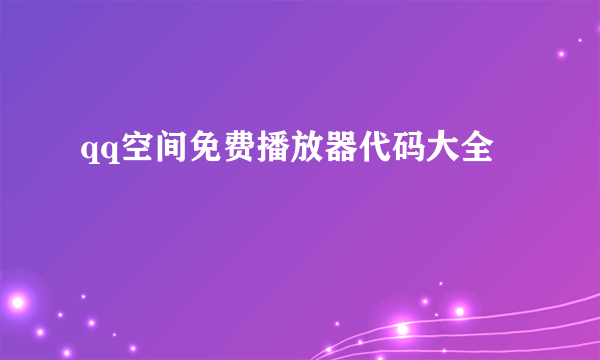 qq空间免费播放器代码大全